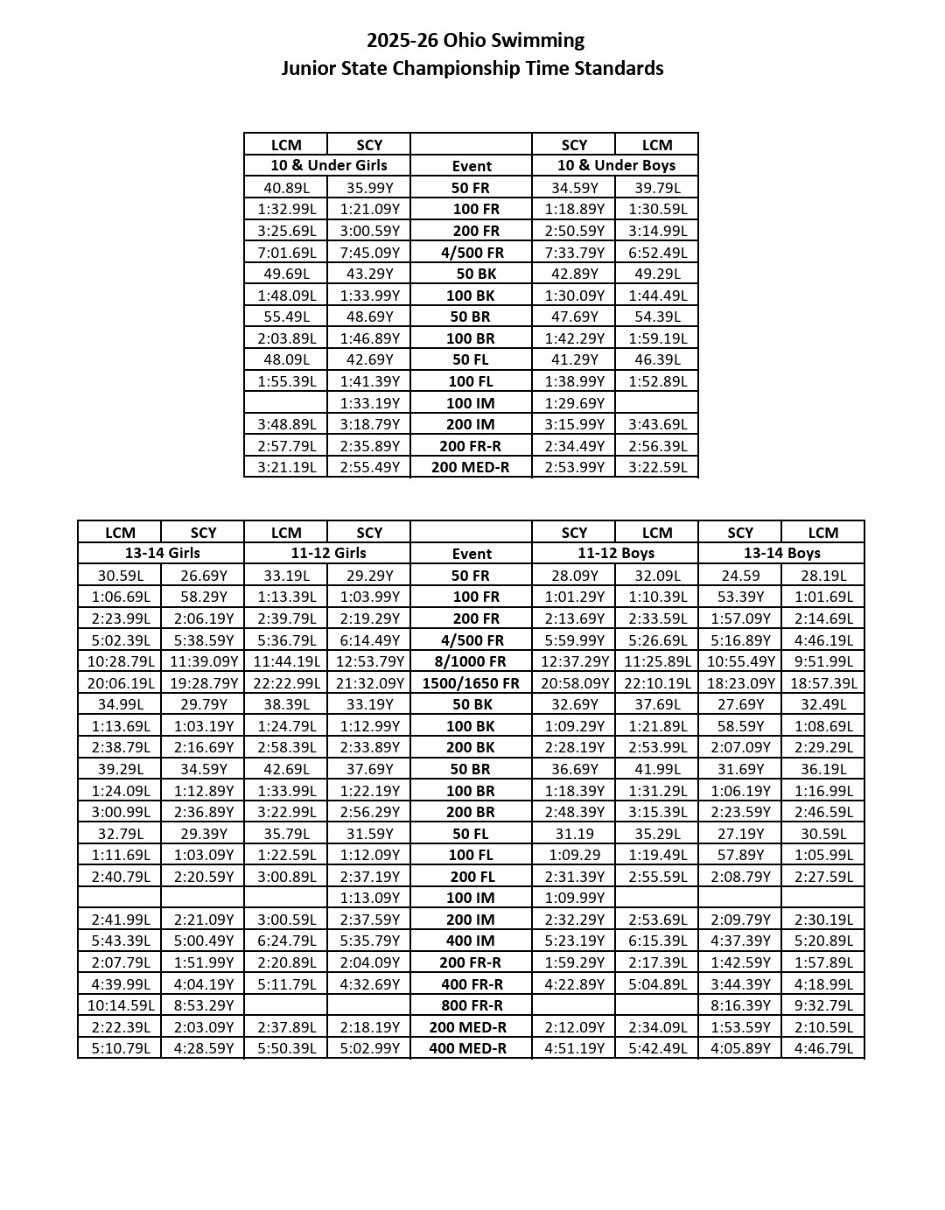 2025-26 Ohio Swimming
Junior State Championship Time Standards

| LCM | SCY | | SCY | LCM |
|---|---|---|---|---|
| 10 & Under Girls | | Event | 10 & Under Boys | |
| 40.89L | 35.99Y | 50 FR | 34.59Y | 39.79L |
| 1:32.99L | 1:21.09Y | 100 FR | 1:18.89Y | 1:30.59L |
| 3:25.69L | 3:00.59Y | 200 FR | 2:50.59Y | 3:14.99L |
| 7:01.69L | 7:45.09Y | 4/500 FR | 7:33.79Y | 6:52.49L |
| 49.69L | 43.29Y | 50 BK | 42.89Y | 49.29L |
| 1:48.09L | 1:33.99Y | 100 BK | 1:30.09Y | 1:44.49L |
| 55.49L | 48.69Y | 50 BR | 47.69Y | 54.39L |
| 2:03.89L | 1:46.89Y | 100 BR | 1:42.29Y | 1:59.19L |
| 48.09L | 42.69Y | 50 FL | 41.29Y | 46.39L |
| 1:55.39L | 1:41.39Y | 100 FL | 1:38.99Y | 1:52.89L |
| | 1:33.19Y | 100 IM | 1:29.69Y | |
| 3:48.89L | 3:18.79Y | 200 IM | 3:15.99Y | 3:43.69L |
| 2:57.79L | 2:35.89Y | 200 FR-R | 2:34.49Y | 2:56.39L |
| 3:21.19L | 2:55.49Y | 200 MED-R | 2:53.99Y | 3:22.59L |

| LCM | SCY | LCM | SCY | | SCY | LCM | SCY | LCM |
|---|---|---|---|---|---|---|---|---|
| 13-14 Girls | | 11-12 Girls | | Event | 11-12 Boys | | 13-14 Boys | |
| 30.59L | 26.69Y | 33.19L | 29.29Y | 50 FR | 28.09Y | 32.09L | 24.59 | 28.19L |
| 1:06.69L | 58.29Y | 1:13.39L | 1:03.99Y | 100 FR | 1:01.29Y | 1:10.39L | 53.39Y | 1:01.69L |
| 2:23.99L | 2:06.19Y | 2:39.79L | 2:19.29Y | 200 FR | 2:13.69Y | 2:33.59L | 1:57.09Y | 2:14.69L |
| 5:02.39L | 5:38.59Y | 5:36.79L | 6:14.49Y | 4/500 FR | 5:59.99Y | 5:26.69L | 5:16.89Y | 4:46.19L |
| 10:28.79L | 11:39.09Y | 11:44.19L | 12:53.79Y | 8/1000 FR | 12:37.29Y | 11:25.89L | 10:55.49Y | 9:51.99L |
| 20:06.19L | 19:28.79Y | 22:22.99L | 21:32.09Y | 1500/1650 FR | 20:58.09Y | 22:10.19L | 18:23.09Y | 18:57.39L |
| 34.99L | 29.79Y | 38.39L | 33.19Y | 50 BK | 32.69Y | 37.69L | 27.69Y | 32.49L |
| 1:13.69L | 1:03.19Y | 1:24.79L | 1:12.99Y | 100 BK | 1:09.29Y | 1:21.89L | 58.59Y | 1:08.69L |
| 2:38.79L | 2:16.69Y | 2:58.39L | 2:33.89Y | 200 BK | 2:28.19Y | 2:53.99L | 2:07.09Y | 2:29.29L |
| 39.29L | 34.59Y | 42.69L | 37.69Y | 50 BR | 36.69Y | 41.99L | 31.69Y | 36.19L |
| 1:24.09L | 1:12.89Y | 1:33.99L | 1:22.19Y | 100 BR | 1:18.39Y | 1:31.29L | 1:06.19Y | 1:16.99L |
| 3:00.99L | 2:36.89Y | 3:22.99L | 2:56.29Y | 200 BR | 2:48.39Y | 3:15.39L | 2:23.59Y | 2:46.59L |
| 32.79L | 29.39Y | 35.79L | 31.59Y | 50 FL | 31.19 | 35.29L | 27.19Y | 30.59L |
| 1:11.69L | 1:03.09Y | 1:22.59L | 1:12.09Y | 100 FL | 1:09.29 | 1:19.49L | 57.89Y | 1:05.99L |
| 2:40.79L | 2:20.59Y | 3:00.89L | 2:37.19Y | 200 FL | 2:31.39Y | 2:55.59L | 2:08.79Y | 2:27.59L |
| | | | 1:13.09Y | 100 IM | 1:09.99Y | | | |
| 2:41.99L | 2:21.09Y | 3:00.59L | 2:37.59Y | 200 IM | 2:32.29Y | 2:53.69L | 2:09.79Y | 2:30.19L |
| 5:43.39L | 5:00.49Y | 6:24.79L | 5:35.79Y | 400 IM | 5:23.19Y | 6:15.39L | 4:37.39Y | 5:20.89L |
| 2:07.79L | 1:51.99Y | 2:20.89L | 2:04.09Y | 200 FR-R | 1:59.29Y | 2:17.39L | 1:42.59Y | 1:57.89L |
| 4:39.99L | 4:04.19Y | 5:11.79L | 4:32.69Y | 400 FR-R | 4:22.89Y | 5:04.89L | 3:44.39Y | 4:18.99L |
| 10:14.59L | 8:53.29Y | | | 800 FR-R | | | 8:16.39Y | 9:32.79L |
| 2:22.39L | 2:03.09Y | 2:37.89L | 2:18.19Y | 200 MED-R | 2:12.09Y | 2:34.09L | 1:53.59Y | 2:10.59L |
| 5:10.79L | 4:28.59Y | 5:50.39L | 5:02.99Y | 400 MED-R | 4:51.19Y | 5:42.49L | 4:05.89Y | 4:46.79L |